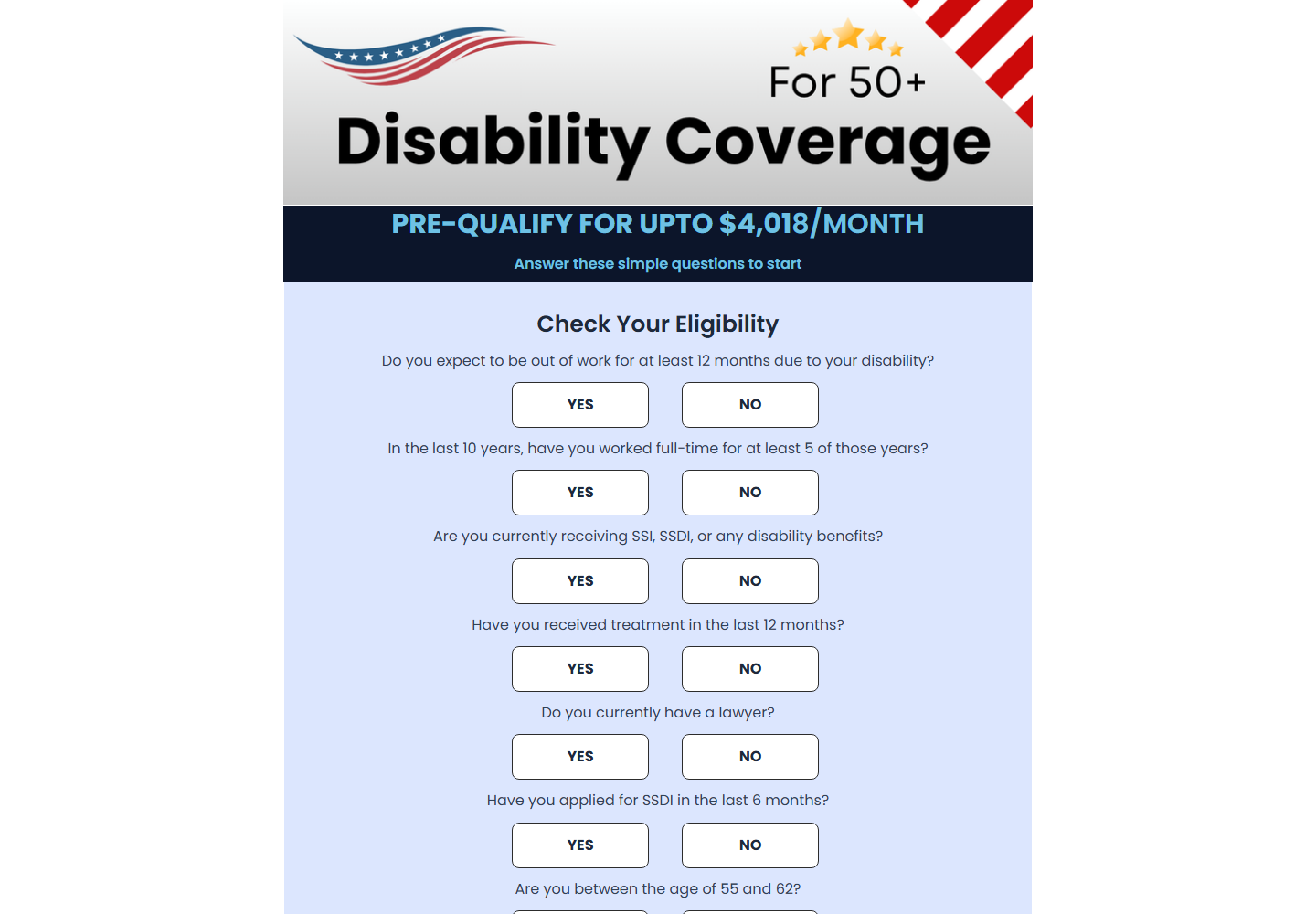 For 50+
Disability Coverage

PRE-QUALIFY FOR UPTO $4,018/MONTH
Answer these simple questions to start

Check Your Eligibility

Do you expect to be out of work for at least 12 months due to your disability?

YES NO

In the last 10 years, have you worked full-time for at least 5 of those years?

YES NO

Are you currently receiving SSI, SSDI, or any disability benefits?

YES NO

Have you received treatment in the last 12 months?

YES NO

Do you currently have a lawyer?

YES NO

Have you applied for SSDI in the last 6 months?

YES NO

Are you between the age of 55 and 62?